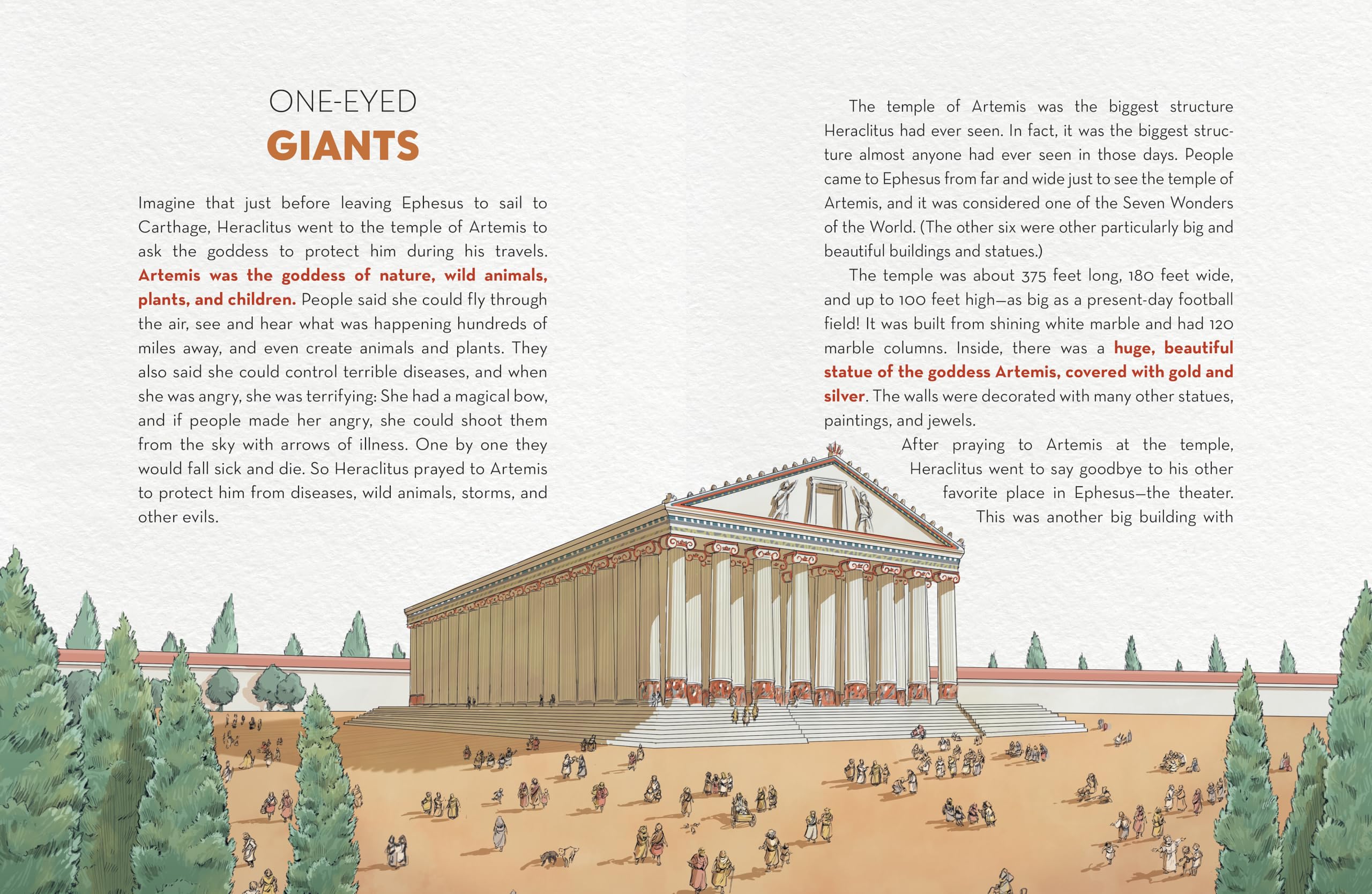 ONE-EYED
GIANTS

Imagine that just before leaving Ephesus to sail to Carthage, Heraclitus went to the temple of Artemis to ask the goddess to protect him during his travels. Artemis was the goddess of nature, wild animals, plants, and children. People said she could fly through the air, see and hear what was happening hundreds of miles away, and even create animals and plants. They also said she could control terrible diseases, and when she was angry, she was terrifying: She had a magical bow, and if people made her angry, she could shoot them from the sky with arrows of illness. One by one they would fall sick and die. So Heraclitus prayed to Artemis to protect him from diseases, wild animals, storms, and other evils.

The temple of Artemis was the biggest structure Heraclitus had ever seen. In fact, it was the biggest structure almost anyone had ever seen in those days. People came to Ephesus from far and wide just to see the temple of Artemis, and it was considered one of the Seven Wonders of the World. (The other six were other particularly big and beautiful buildings and statues.)

The temple was about 375 feet long, 180 feet wide, and up to 100 feet high—as big as a present-day football field! It was built from shining white marble and had 120 marble columns. Inside, there was a huge, beautiful statue of the goddess Artemis, covered with gold and silver. The walls were decorated with many other statues, paintings, and jewels.

After praying to Artemis at the temple, Heraclitus went to say goodbye to his other favorite place in Ephesus—the theater. This was another big building with